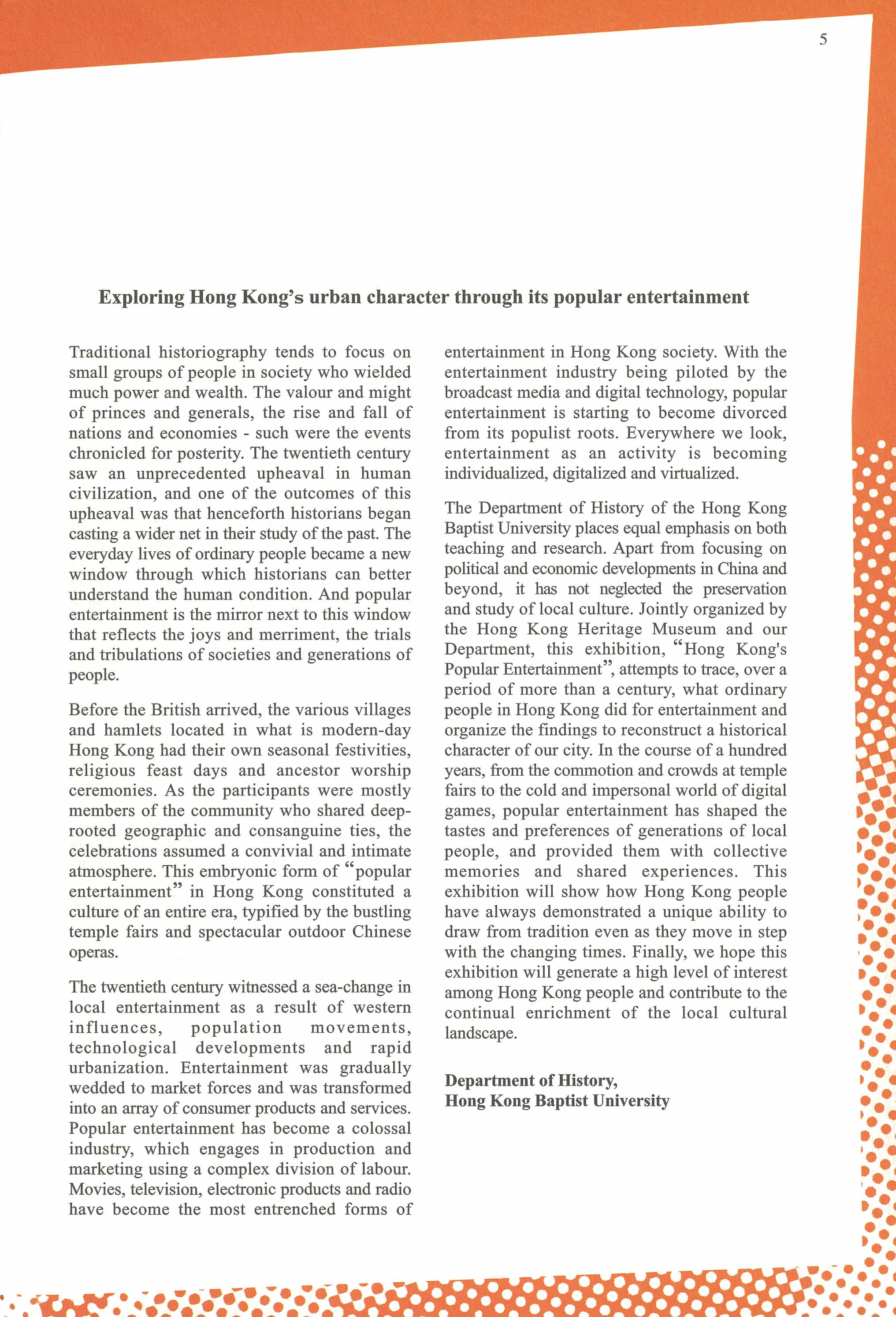 5

Exploring Hong Kong's urban character through its popular entertainment

Traditional historiography tends to focus on small groups of people in society who wielded much power and wealth. The valour and might of princes and generals, the rise and fall of nations and economies - such were the events chronicled for posterity. The twentieth century saw an unprecedented upheaval in human civilization, and one of the outcomes of this upheaval was that henceforth historians began casting a wider net in their study of the past. The everyday lives of ordinary people became a new window through which historians can better understand the human condition. And popular entertainment is the mirror next to this window that reflects the joys and merriment, the trials and tribulations of societies and generations of people.

Before the British arrived, the various villages and hamlets located in what is modern-day Hong Kong had their own seasonal festivities, religious feast days and ancestor worship ceremonies. As the participants were mostly members of the community who shared deep-rooted geographic and consanguine ties, the celebrations assumed a convivial and intimate atmosphere. This embryonic form of "popular entertainment" in Hong Kong constituted a culture of an entire era, typified by the bustling temple fairs and spectacular outdoor Chinese operas.

The twentieth century witnessed a sea-change in local entertainment as a result of western influences, population movements, technological developments and rapid urbanization. Entertainment was gradually wedded to market forces and was transformed into an array of consumer products and services. Popular entertainment has become a colossal industry, which engages in production and marketing using a complex division of labour. Movies, television, electronic products and radio have become the most entrenched forms of entertainment in Hong Kong society. With the entertainment industry being piloted by the broadcast media and digital technology, popular entertainment is starting to become divorced from its populist roots. Everywhere we look, entertainment as an activity is becoming individualized, digitalized and virtualized.

The Department of History of the Hong Kong Baptist University places equal emphasis on both teaching and research. Apart from focusing on political and economic developments in China and beyond, it has not neglected the preservation and study of local culture. Jointly organized by the Hong Kong Heritage Museum and our Department, this exhibition, "Hong Kong's Popular Entertainment", attempts to trace, over a period of more than a century, what ordinary people in Hong Kong did for entertainment and organize the findings to reconstruct a historical character of our city. In the course of a hundred years, from the commotion and crowds at temple fairs to the cold and impersonal world of digital games, popular entertainment has shaped the tastes and preferences of generations of local people, and provided them with collective memories and shared experiences. This exhibition will show how Hong Kong people have always demonstrated a unique ability to draw from tradition even as they move in step with the changing times. Finally, we hope this exhibition will generate a high level of interest among Hong Kong people and contribute to the continual enrichment of the local cultural landscape.

Department of History,
Hong Kong Baptist University